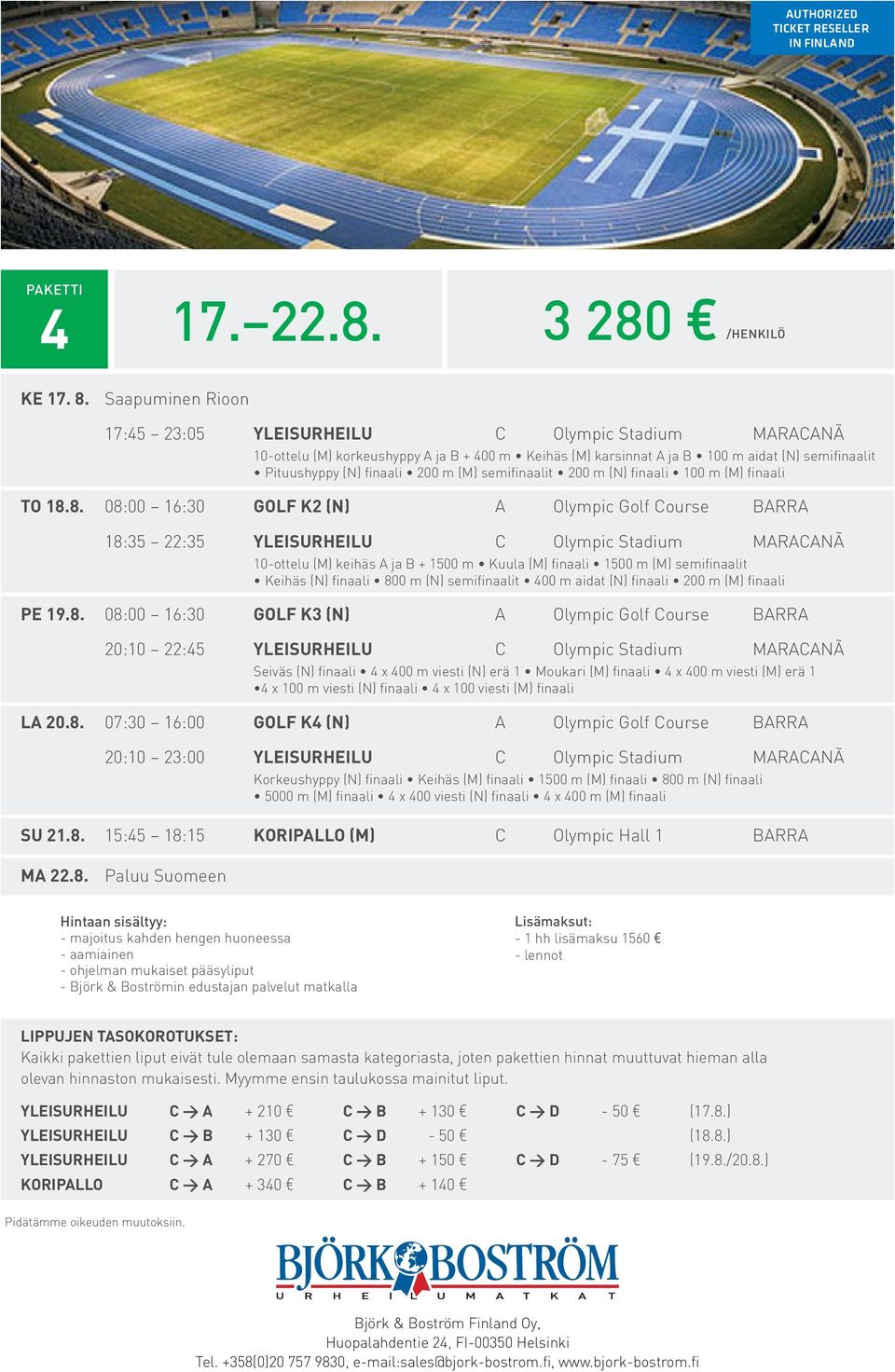 AUTHORIZED TICKET RESELLER IN FINLAND

PAKETTI 4

17.–22.8.

3 280 € /HENKILÖ

KE 17. 8. Saapuminen Rioon

17:45 – 23:05 YLEISURHEILU C Olympic Stadium MARACANÃ
10-ottelu (M) korkeushyppy A ja B + 400 m • Keihäs (M) karsinnat A ja B • 100 m aidat (N) semifinaalit • Pituushyppy (N) finaali • 200 m (M) semifinaalit • 200 m (N) finaali • 100 m (M) finaali

TO 18.8. 08:00 – 16:30 GOLF K2 (N) A Olympic Golf Course BARRA

18:35 – 22:35 YLEISURHEILU C Olympic Stadium MARACANÃ
10-ottelu (M) keihäs A ja B + 1500 m • Kuula (M) finaali • 1500 m (M) semifinaalit • Keihäs (N) finaali • 800 m (N) semifinaalit • 400 m aidat (N) finaali • 200 m (M) finaali

PE 19.8. 08:00 – 16:30 GOLF K3 (N) A Olympic Golf Course BARRA

20:10 – 22:45 YLEISURHEILU C Olympic Stadium MARACANÃ
Seiväs (N) finaali • 4 x 400 m viesti (N) erä 1 • Moukari (M) finaali • 4 x 400 m viesti (M) erä 1 •4 x 100 m viesti (N) finaali • 4 x 100 viesti (M) finaali

LA 20.8. 07:30 – 16:00 GOLF K4 (N) A Olympic Golf Course BARRA

20:10 – 23:00 YLEISURHEILU C Olympic Stadium MARACANÃ
Korkeushyppy (N) finaali • Keihäs (M) finaali • 1500 m (M) finaali • 800 m (N) finaali • 5000 m (M) finaali • 4 x 400 viesti (N) finaali • 4 x 400 m (M) finaali

SU 21.8. 15:45 – 18:15 KORIPALLO (M) C Olympic Hall 1 BARRA

MA 22.8. Paluu Suomeen

Hintaan sisältyy:
- majoitus kahden hengen huoneessa
- aamiainen
- ohjelman mukaiset pääsyliput
- Björk & Boströmin edustajan palvelut matkalla

Lisämaksut:
- 1 hh lisämaksu 1560 €
- lennot

LIPPUJEN TASOKOROTUKSET:
Kaikki pakettien liput eivät tule olemaan samasta kategoriasta, joten pakettien hinnat muuttuvat hieman alla olevan hinnaston mukaisesti. Myymme ensin taulukossa mainitut liput.

| YLEISURHEILU | C → A | + 210 € | C → B | + 130 € | C → D | - 50 € | (17.8.) |
|---|---|---|---|---|---|---|---|
| YLEISURHEILU | C → B | + 130 € | C → D | - 50 € | | | (18.8.) |
| YLEISURHEILU | C → A | + 270 € | C → B | + 150 € | C → D | - 75 € | (19.8./20.8.) |
| KORIPALLO | C → A | + 340 € | C → B | + 140 € | | | |

Pidätämme oikeuden muutoksiin.

BJÖRK BOSTRÖM
URHEILUMATKAT

Björk & Boström Finland Oy,
Huopalahdentie 24, FI-00350 Helsinki
Tel. +358(0)20 757 9830, e-mail:sales@bjork-bostrom.fi, www.bjork-bostrom.fi